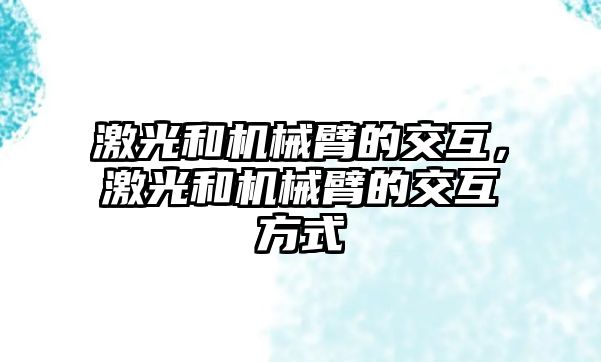 激光和机械臂的交互，激光和机械臂的交互方式